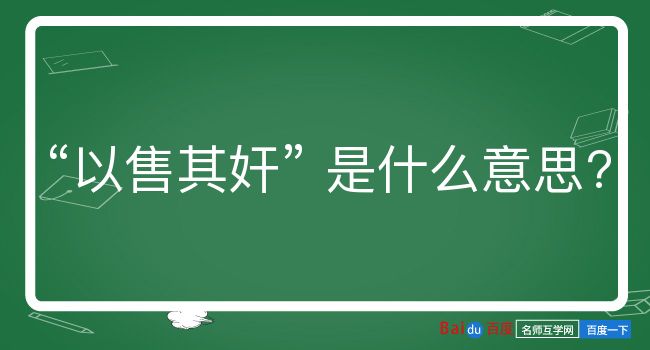 “以售其奸”是什么意思？

Baidu百度 名师互学网 百度一下